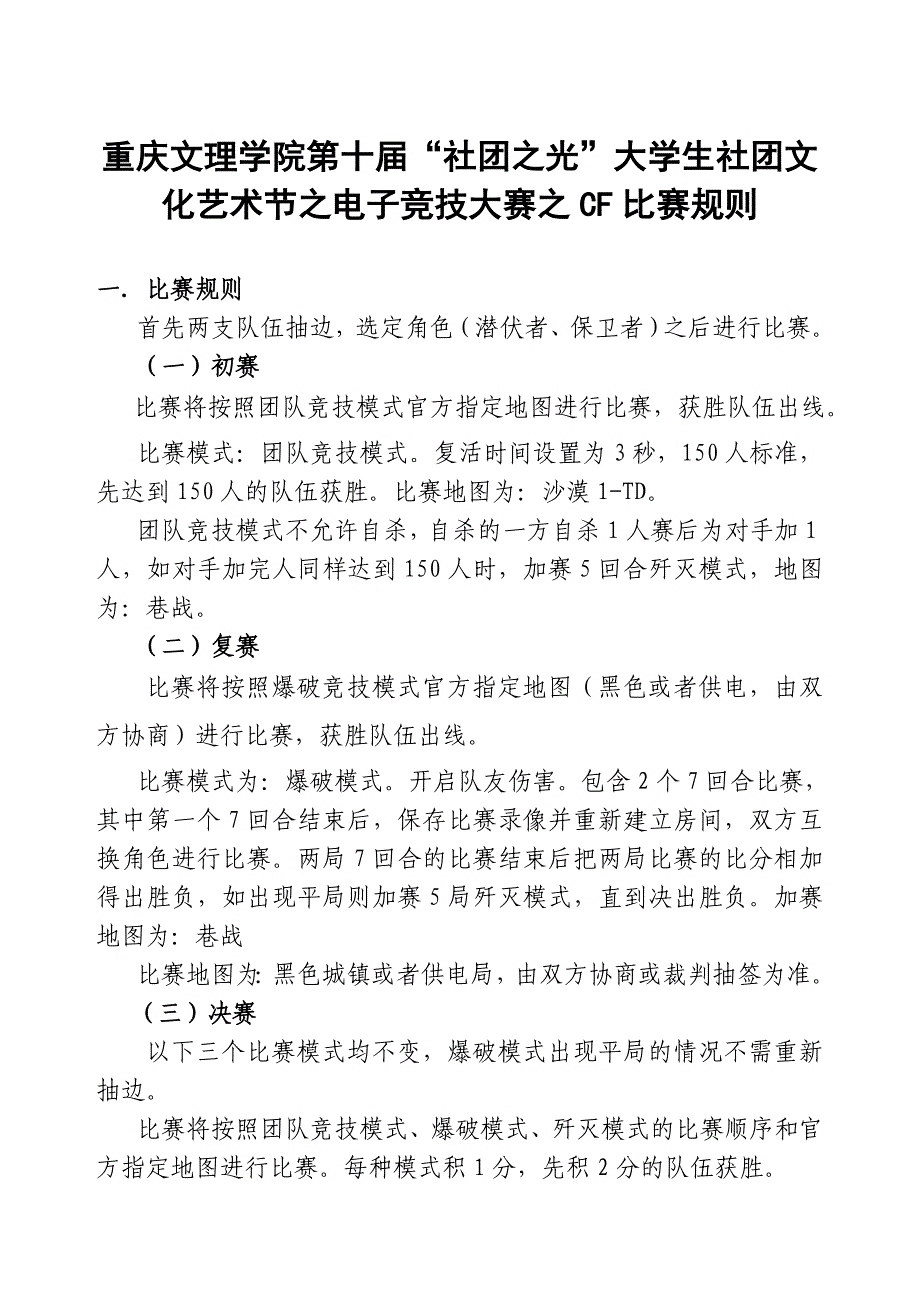 重庆文理学院第十届“社团之光”大学生社团文化艺术节之电子竞技大赛之CF比赛规则

一. 比赛规则

首先两支队伍抽边，选定角色（潜伏者、保卫者）之后进行比赛。

（一）初赛

比赛将按照团队竞技模式官方指定地图进行比赛，获胜队伍出线。

比赛模式：团队竞技模式。复活时间设置为3秒，150人标准，先达到150人的队伍获胜。比赛地图为：沙漠1-TD。

团队竞技模式不允许自杀，自杀的一方自杀1人赛后为对手加1人，如对手加完人同样达到150人时，加赛5回合歼灭模式，地图为：巷战。

（二）复赛

比赛将按照爆破竞技模式官方指定地图（黑色或者供电，由双方协商）进行比赛，获胜队伍出线。

比赛模式为：爆破模式。开启队友伤害。包含2个7回合比赛，其中第一个7回合结束后，保存比赛录像并重新建立房间，双方互换角色进行比赛。两局7回合的比赛结束后把两局比赛的比分相加得出胜负，如出现平局则加赛5局歼灭模式，直到决出胜负。加赛地图为：巷战

比赛地图为:黑色城镇或者供电局，由双方协商或裁判抽签为准。

（三）决赛

以下三个比赛模式均不变，爆破模式出现平局的情况不需重新抽边。

比赛将按照团队竞技模式、爆破模式、歼灭模式的比赛顺序和官方指定地图进行比赛。每种模式积1分，先积2分的队伍获胜。